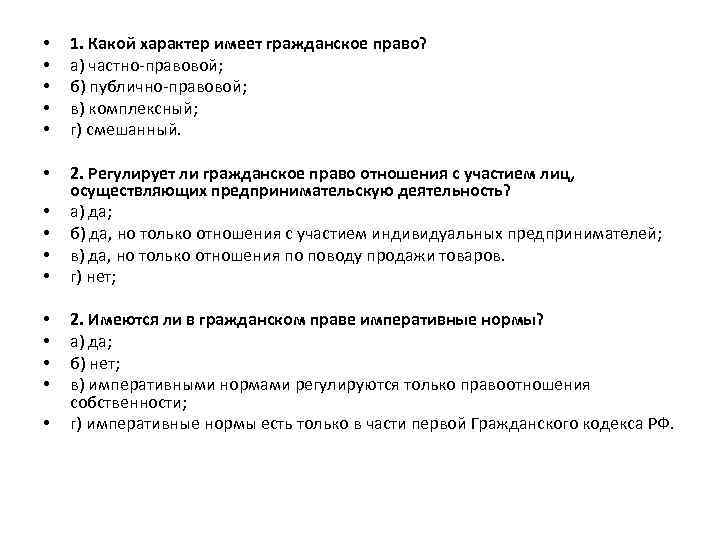 • 1. Какой характер имеет гражданское право?
• а) частно-правовой;
• б) публично-правовой;
• в) комплексный;
• г) смешанный.

• 2. Регулирует ли гражданское право отношения с участием лиц, осуществляющих предпринимательскую деятельность?
• а) да;
• б) да, но только отношения с участием индивидуальных предпринимателей;
• в) да, но только отношения по поводу продажи товаров.
• г) нет;

• 2. Имеются ли в гражданском праве императивные нормы?
• а) да;
• б) нет;
• в) императивными нормами регулируются только правоотношения собственности;
• г) императивные нормы есть только в части первой Гражданского кодекса РФ.